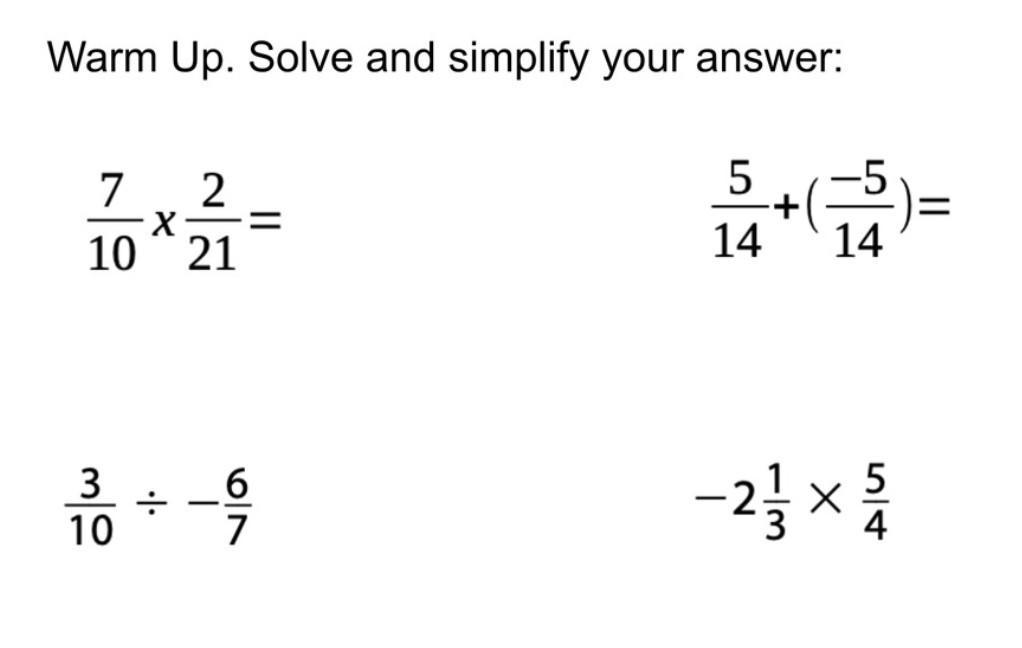 Warm Up. Solve and simplify your answer:

$\frac{7}{10} x \frac{2}{21} =$

$\frac{5}{14} + (\frac{-5}{14}) =$

$\frac{3}{10} \div -\frac{6}{7}$

$-2\frac{1}{3} \times \frac{5}{4}$